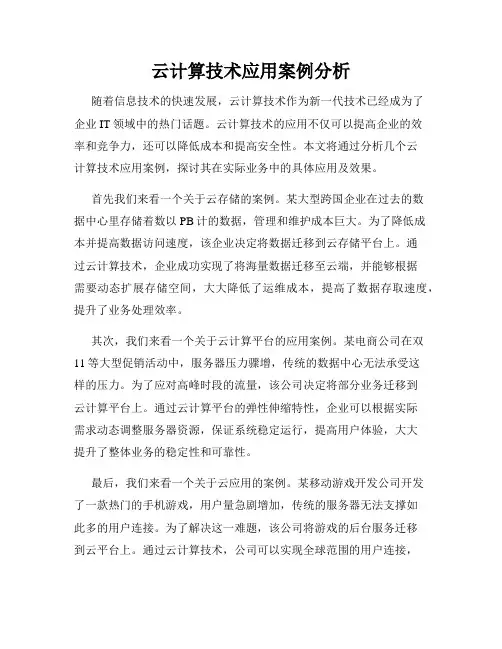 云计算技术应用案例分析

随着信息技术的快速发展，云计算技术作为新一代技术已经成为了企业 IT 领域中的热门话题。云计算技术的应用不仅可以提高企业的效率和竞争力，还可以降低成本和提高安全性。本文将通过分析几个云计算技术应用案例，探讨其在实际业务中的具体应用及效果。

首先我们来看一个关于云存储的案例。某大型跨国企业在过去的数据中心里存储着数以 PB 计的数据，管理和维护成本巨大。为了降低成本并提高数据访问速度，该企业决定将数据迁移到云存储平台上。通过云计算技术，企业成功实现了将海量数据迁移至云端，并能够根据需要动态扩展存储空间，大大降低了运维成本，提高了数据存取速度，提升了业务处理效率。

其次，我们来看一个关于云计算平台的应用案例。某电商公司在双 11 等大型促销活动中，服务器压力骤增，传统的数据中心无法承受这样的压力。为了应对高峰时段的流量，该公司决定将部分业务迁移到云计算平台上。通过云计算平台的弹性伸缩特性，企业可以根据实际需求动态调整服务器资源，保证系统稳定运行，提高用户体验，大大提升了整体业务的稳定性和可靠性。

最后，我们来看一个关于云应用的案例。某移动游戏开发公司开发了一款热门的手机游戏，用户量急剧增加，传统的服务器无法支撑如此多的用户连接。为了解决这一难题，该公司将游戏的后台服务迁移到云平台上。通过云计算技术，公司可以实现全球范围的用户连接，